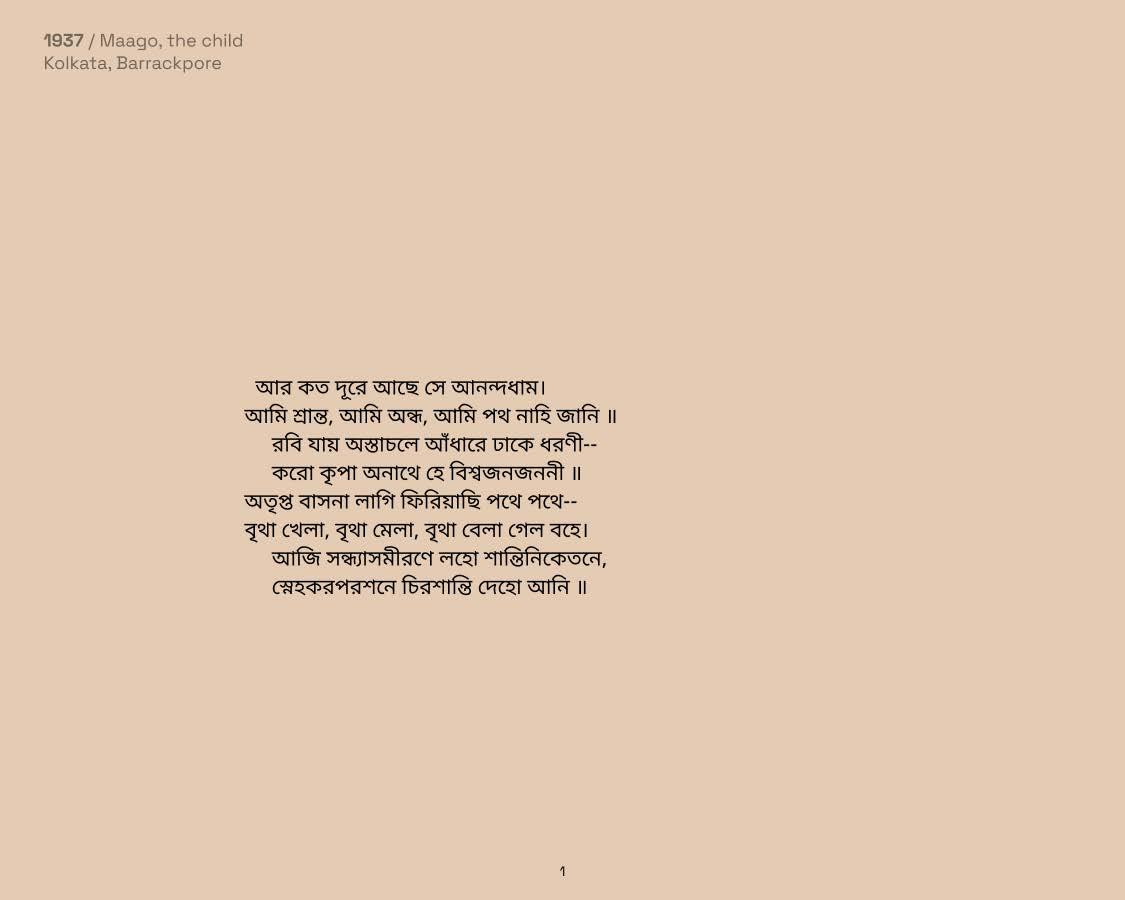 1937 / Maago, the child
Kolkata, Barrackpore

আর কত দূরে আছে সে আনন্দধাম।
আমি শ্রান্ত, আমি অন্ধ, আমি পথ নাহি জানি ॥
রবি যায় অস্তাচলে আঁধারে ঢাকে ধরণী--
করো কৃপা অনাথে হে বিশ্বজনজননী ॥
অতৃপ্ত বাসনা লাগি ফিরিয়াছি পথে পথে--
বৃথা খেলা, বৃথা মেলা, বৃথা বেলা গেল বহে।
আজি সন্ধ্যাসমীরণে লহো শান্তিনিকেতনে,
স্নেহকরপরশনে চিরশান্তি দেহো আনি ॥

1